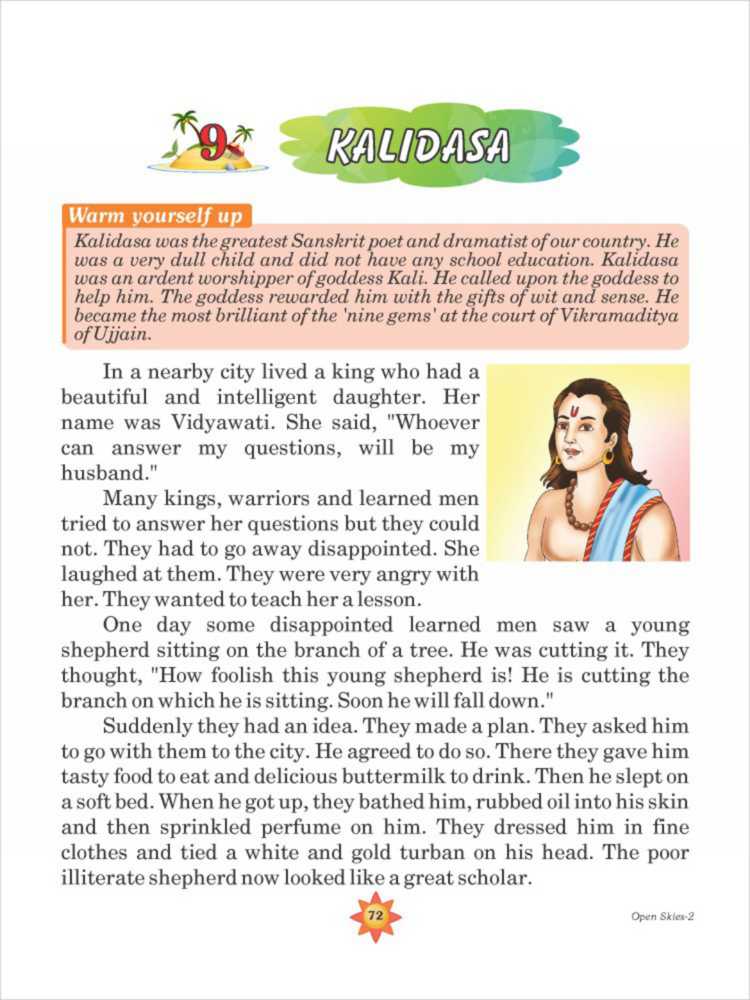 9 KALIDASA

Warm yourself up

Kalidasa was the greatest Sanskrit poet and dramatist of our country. He was a very dull child and did not have any school education. Kalidasa was an ardent worshipper of goddess Kali. He called upon the goddess to help him. The goddess rewarded him with the gifts of wit and sense. He became the most brilliant of the 'nine gems' at the court of Vikramaditya of Ujjain.

In a nearby city lived a king who had a beautiful and intelligent daughter. Her name was Vidyawati. She said, "Whoever can answer my questions, will be my husband."

Many kings, warriors and learned men tried to answer her questions but they could not. They had to go away disappointed. She laughed at them. They were very angry with her. They wanted to teach her a lesson.

One day some disappointed learned men saw a young shepherd sitting on the branch of a tree. He was cutting it. They thought, "How foolish this young shepherd is! He is cutting the branch on which he is sitting. Soon he will fall down."

Suddenly they had an idea. They made a plan. They asked him to go with them to the city. He agreed to do so. There they gave him tasty food to eat and delicious buttermilk to drink. Then he slept on a soft bed. When he got up, they bathed him, rubbed oil into his skin and then sprinkled perfume on him. They dressed him in fine clothes and tied a white and gold turban on his head. The poor illiterate shepherd now looked like a great scholar.

72

Open Skies-2